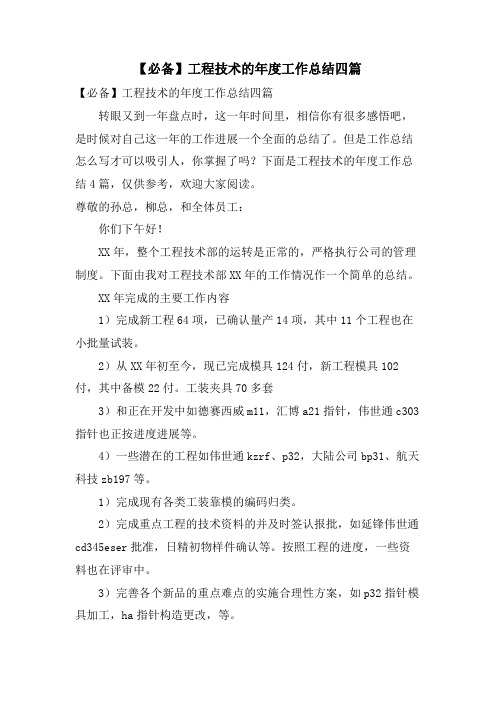 【必备】工程技术的年度工作总结四篇

【必备】工程技术的年度工作总结四篇

转眼又到一年盘点时，这一年时间里，相信你有很多感悟吧，是时候对自己这一年的工作进展一个全面的总结了。但是工作总结怎么写才可以吸引人，你掌握了吗？下面是工程技术的年度工作总结4篇，仅供参考，欢迎大家阅读。

尊敬的孙总，柳总，和全体员工：

你们下午好！

XX年，整个工程技术部的运转是正常的，严格执行公司的管理制度。下面由我对工程技术部XX年的工作情况作一个简单的总结。

XX年完成的主要工作内容

1）完成新工程64项，已确认量产14项，其中11个工程也在小批量试装。

2）从XX年初至今，现已完成模具124付，新工程模具102付，其中备模22付。工装夹具70多套

3）和正在开发中如德赛西威m11，汇博a21指针，伟世通c303指针也正按进度进展等。

4）一些潜在的工程如伟世通kzrf、p32，大陆公司bp31、航天科技zb197等。

1）完成现有各类工装靠模的编码归类。

2）完成重点工程的技术资料的并及时签认报批，如延锋伟世通cd345eser批准，日精初物样件确认等。按照工程的进度，一些资料也在评审中。

3）完善各个新品的重点难点的实施合理性方案，如p32指针模具加工，ha指针构造更改，等。